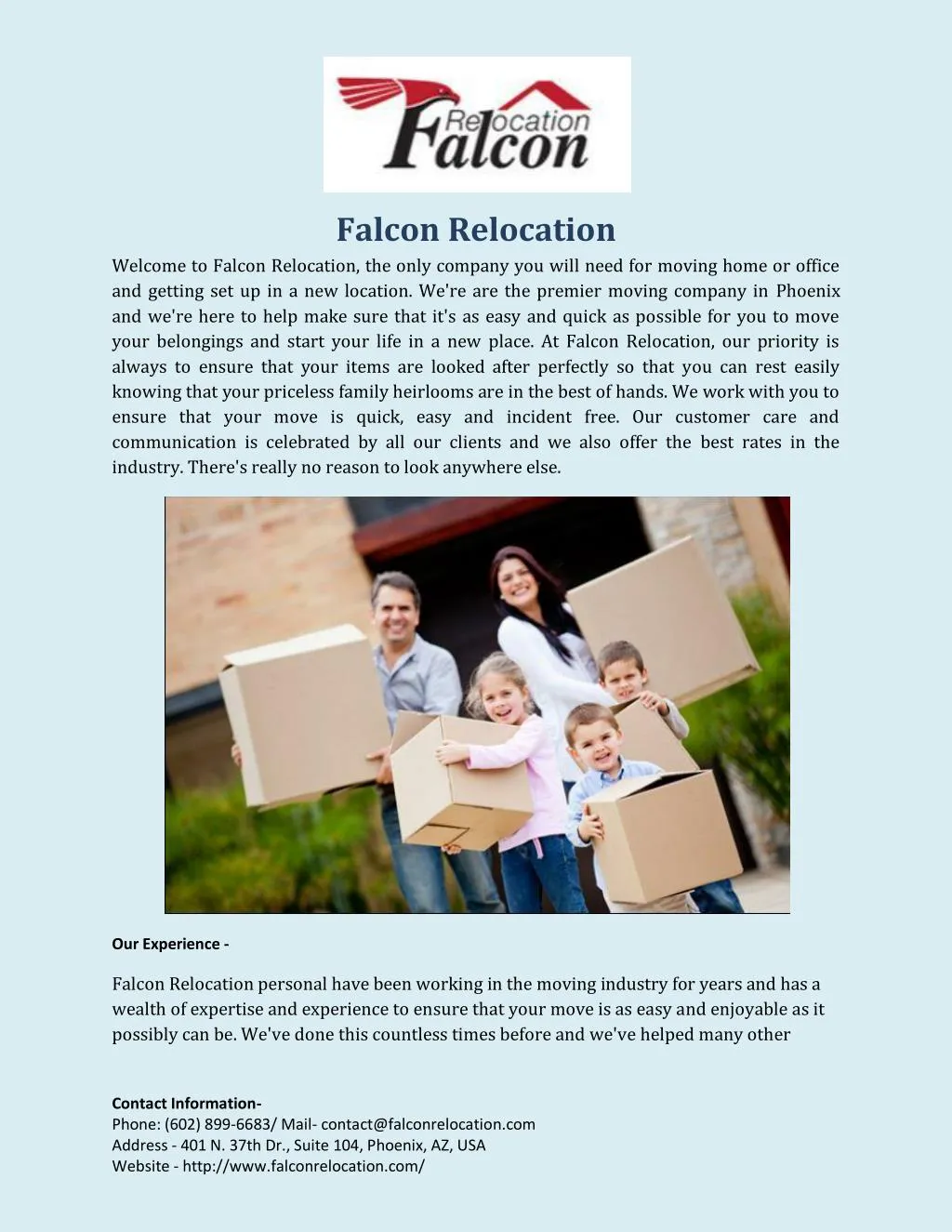 Relocation
Falcon

Falcon Relocation

Welcome to Falcon Relocation, the only company you will need for moving home or office and getting set up in a new location. We're are the premier moving company in Phoenix and we're here to help make sure that it's as easy and quick as possible for you to move your belongings and start your life in a new place. At Falcon Relocation, our priority is always to ensure that your items are looked after perfectly so that you can rest easily knowing that your priceless family heirlooms are in the best of hands. We work with you to ensure that your move is quick, easy and incident free. Our customer care and communication is celebrated by all our clients and we also offer the best rates in the industry. There's really no reason to look anywhere else.

Our Experience -

Falcon Relocation personal have been working in the moving industry for years and has a wealth of expertise and experience to ensure that your move is as easy and enjoyable as it possibly can be. We've done this countless times before and we've helped many other

Contact Information-
Phone: (602) 899-6683/ Mail- contact@falconrelocation.com
Address - 401 N. 37th Dr., Suite 104, Phoenix, AZ, USA
Website - http://www.falconrelocation.com/